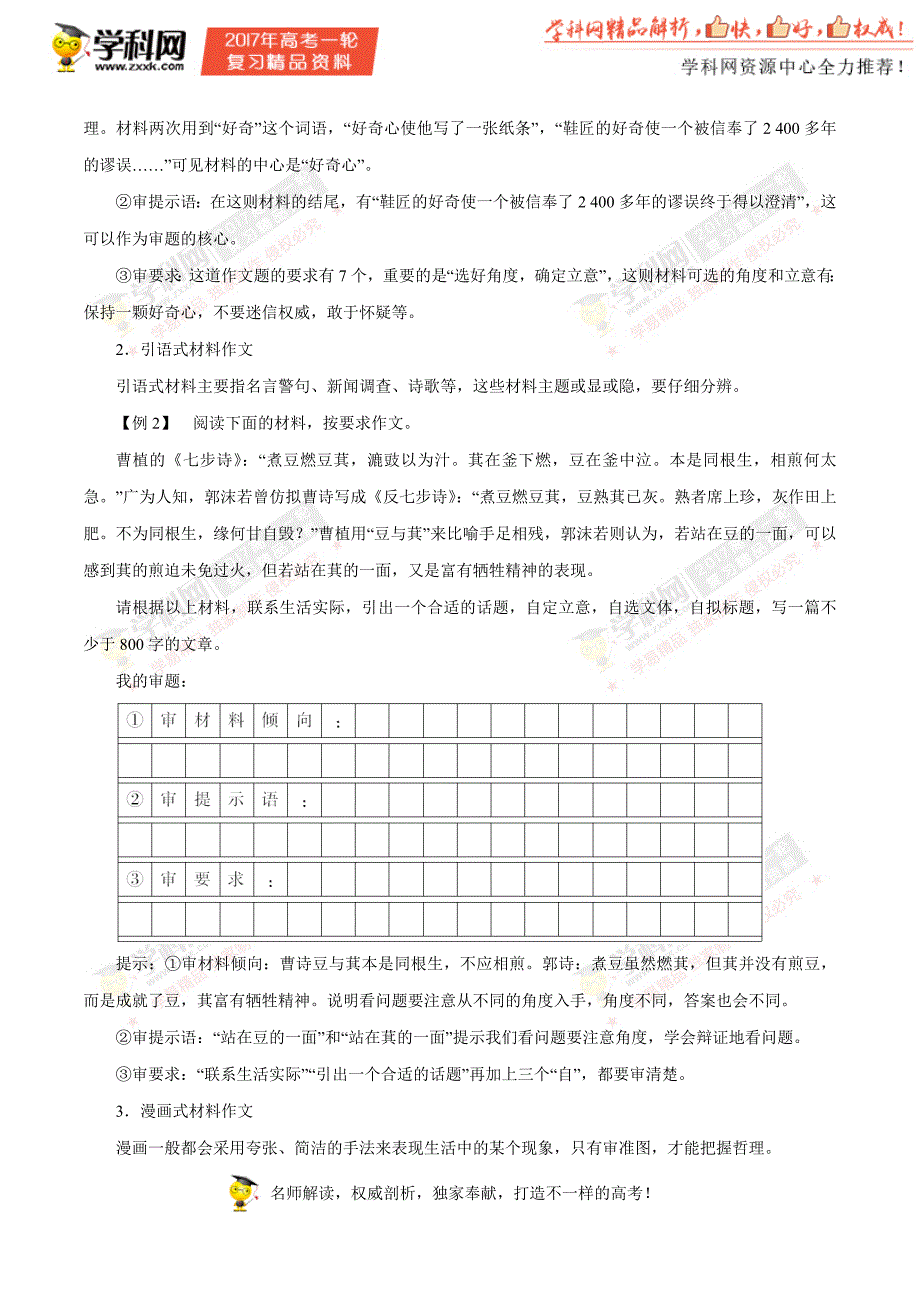 学科网 www.zxxk.com 2017年高考一轮复习精品资料

学科网精品解析，快，好，权威！
学科网资源中心全力推荐！

理。材料两次用到“好奇”这个词语，“好奇心使他写了一张纸条”，“鞋匠的好奇使一个被信奉了 2 400 多年的谬误……”可见材料的中心是“好奇心”。

②审提示语：在这则材料的结尾，有“鞋匠的好奇使一个被信奉了 2 400 多年的谬误终于得以澄清”，这可以作为审题的核心。

③审要求：这道作文题的要求有 7 个，重要的是“选好角度，确定立意”，这则材料可选的角度和立意有：保持一颗好奇心，不要迷信权威，敢于怀疑等。

2．引语式材料作文

引语式材料主要指名言警句、新闻调查、诗歌等，这些材料主题或显或隐，要仔细分辨。

【例 2】 阅读下面的材料，按要求作文。

曹植的《七步诗》：“煮豆燃豆萁，漉豉以为汁。萁在釜下燃，豆在釜中泣。本是同根生，相煎何太急。”广为人知，郭沫若曾仿拟曹诗写成《反七步诗》：“煮豆燃豆萁，豆熟萁已灰。熟者席上珍，灰作田上肥。不为同根生，缘何甘自毁？”曹植用“豆与萁”来比喻手足相残，郭沫若则认为，若站在豆的一面，可以感到萁的煎迫未免过火，但若站在萁的一面，又是富有牺牲精神的表现。

请根据以上材料，联系生活实际，引出一个合适的话题，自定立意，自选文体，自拟标题，写一篇不少于 800 字的文章。

我的审题：

①审材料倾向：

②审提示语：

③审要求：

提示：①审材料倾向：曹诗豆与萁本是同根生，不应相煎。郭诗：煮豆虽然燃萁，但萁并没有煎豆，而是成就了豆，萁富有牺牲精神。说明看问题要注意从不同的角度入手，角度不同，答案也会不同。

②审提示语：“站在豆的一面”和“站在萁的一面”提示我们看问题要注意角度，学会辩证地看问题。

③审要求：“联系生活实际”“引出一个合适的话题”再加上三个“自”，都要审清楚。

3．漫画式材料作文

漫画一般都会采用夸张、简洁的手法来表现生活中的某个现象，只有审准图，才能把握哲理。

名师解读，权威剖析，独家奉献，打造不一样的高考！